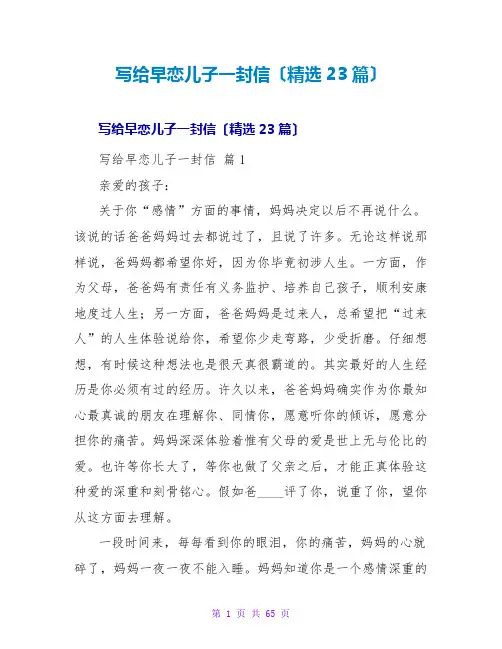 写给早恋儿子一封信〔精选 23 篇〕

写给早恋儿子一封信〔精选 23 篇〕

写给早恋儿子一封信 篇 1

亲爱的孩子：

关于你“感情”方面的事情，妈妈决定以后不再说什么。该说的话爸爸妈妈过去都说过了，且说了许多。无论这样说那样说，爸妈妈都希望你好，因为你毕竟初涉人生。一方面，作为父母，爸爸妈有责任有义务监护、培养自己孩子，顺利安康地度过人生；另一方面，爸爸妈妈是过来人，总希望把“过来人”的人生体验说给你，希望你少走弯路，少受折磨。仔细想想，有时候这种想法也是很天真很霸道的。其实最好的人生经历是你必须有过的经历。许久以来，爸爸妈妈确实作为你最知心最真诚的朋友在理解你、同情你，愿意听你的倾诉，愿意分担你的痛苦。妈妈深深体验着惟有父母的爱是世上无与伦比的爱。也许等你长大了，等你也做了父亲之后，才能正真体验这种爱的深重和刻骨铭心。假如爸____评了你，说重了你，望你从这方面去理解。

一段时间来，每每看到你的眼泪，你的痛苦，妈妈的心就碎了，妈妈一夜一夜不能入睡。妈妈知道你是一个感情深重的

第 1 页 共 65 页